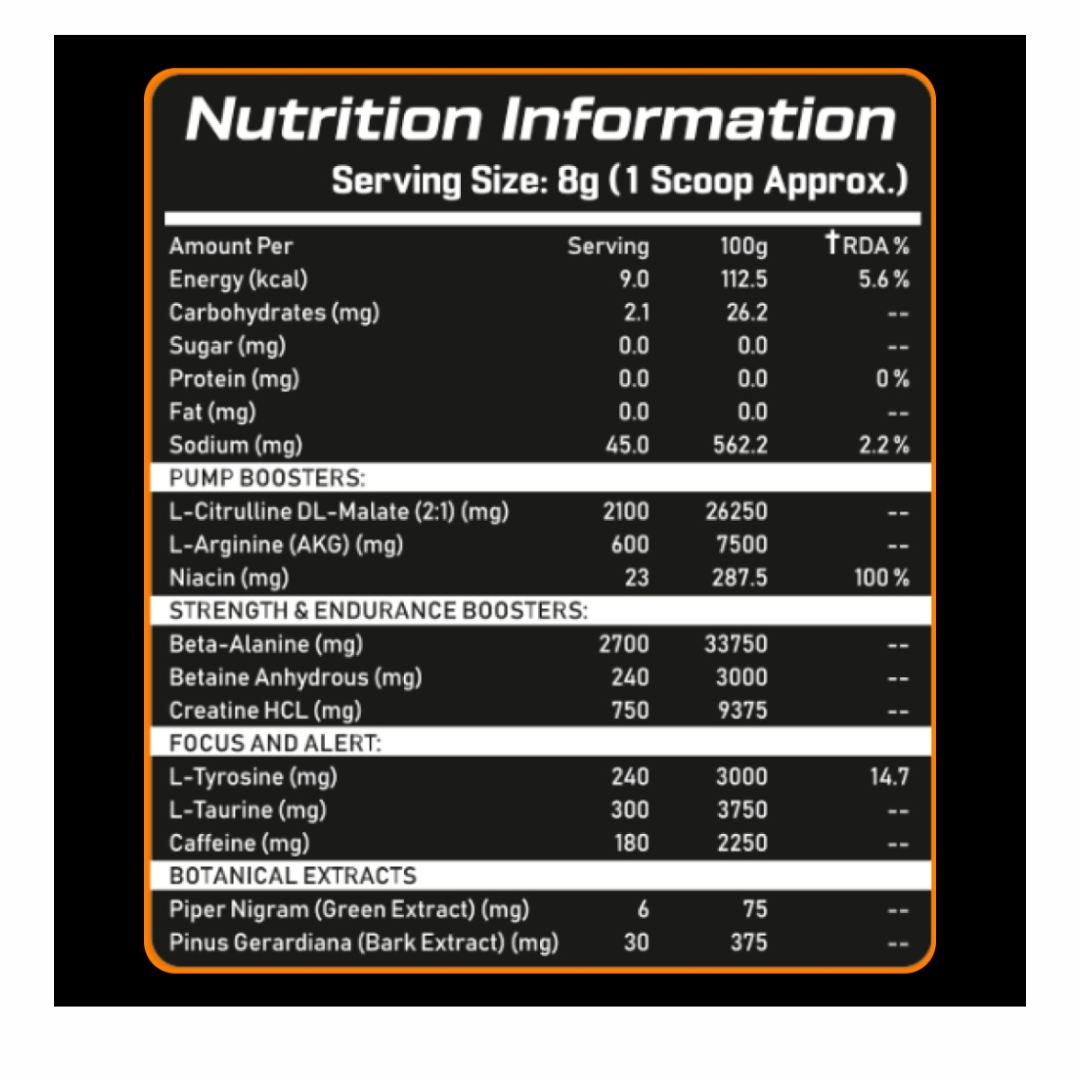 Nutrition Information

Serving Size: 8g (1 Scoop Approx.)

| Amount Per | Serving | 100g | †RDA % |
|---|---|---|---|
| Energy (kcal) | 9.0 | 112.5 | 5.6 % |
| Carbohydrates (mg) | 2.1 | 26.2 | -- |
| Sugar (mg) | 0.0 | 0.0 | -- |
| Protein (mg) | 0.0 | 0.0 | 0 % |
| Fat (mg) | 0.0 | 0.0 | -- |
| Sodium (mg) | 45.0 | 562.2 | 2.2 % |
| PUMP BOOSTERS: | | | |
| L-Citrulline DL-Malate (2:1) (mg) | 2100 | 26250 | -- |
| L-Arginine (AKG) (mg) | 600 | 7500 | -- |
| Niacin (mg) | 23 | 287.5 | 100 % |
| STRENGTH & ENDURANCE BOOSTERS: | | | |
| Beta-Alanine (mg) | 2700 | 33750 | -- |
| Betaine Anhydrous (mg) | 240 | 3000 | -- |
| Creatine HCL (mg) | 750 | 9375 | -- |
| FOCUS AND ALERT: | | | |
| L-Tyrosine (mg) | 240 | 3000 | 14.7 |
| L-Taurine (mg) | 300 | 3750 | -- |
| Caffeine (mg) | 180 | 2250 | -- |
| BOTANICAL EXTRACTS | | | |
| Piper Nigram (Green Extract) (mg) | 6 | 75 | -- |
| Pinus Gerardiana (Bark Extract) (mg) | 30 | 375 | -- |